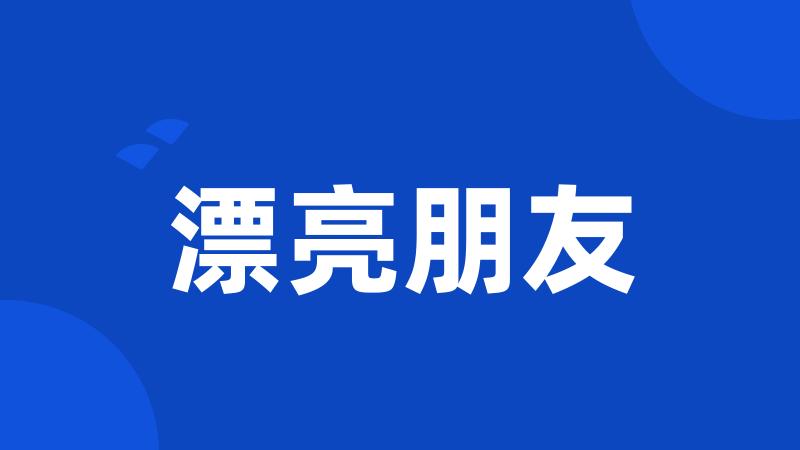 漂亮朋友